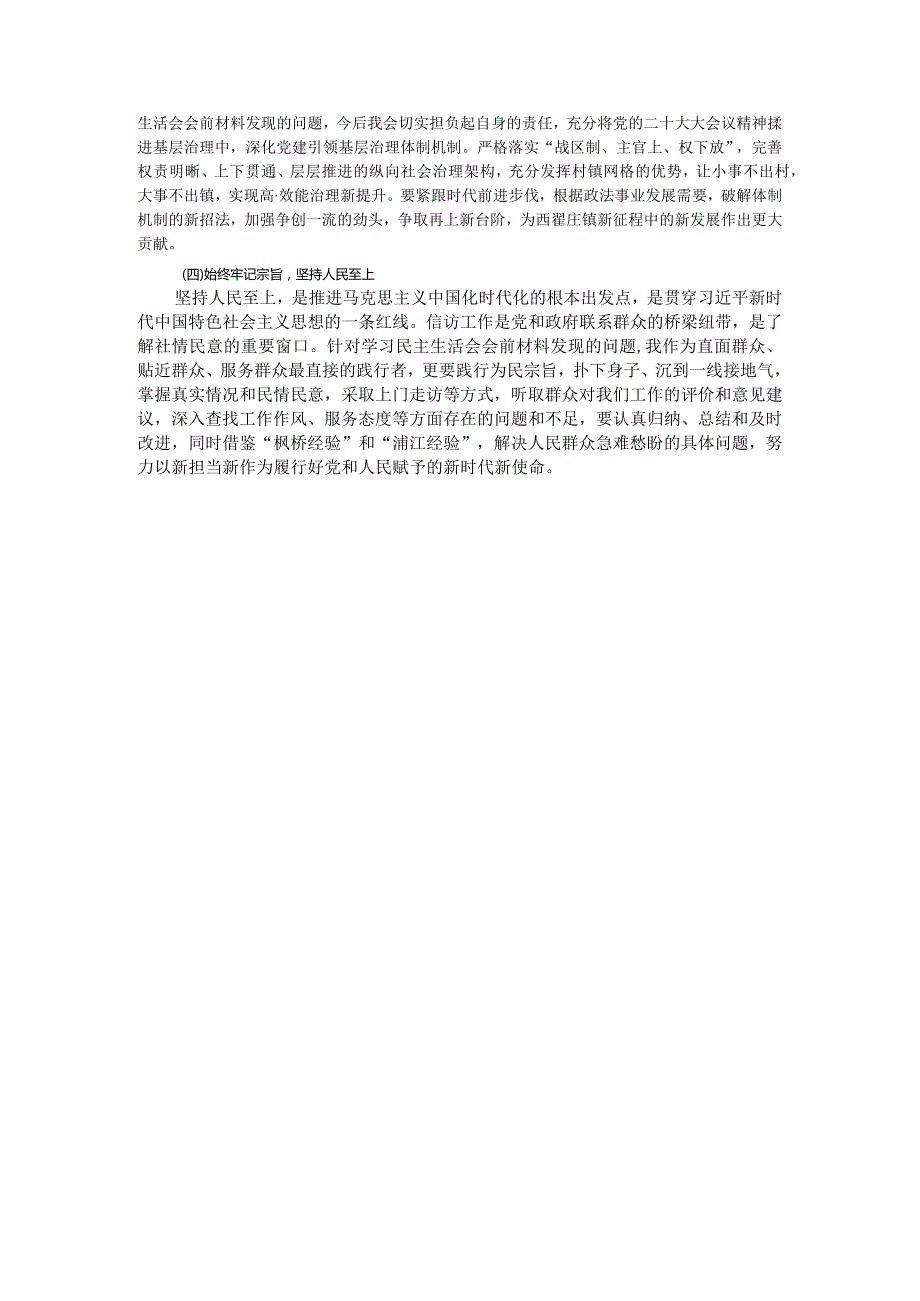 生活会会前材料发现的问题，今后我会切实担负起自身的责任，充分将党的二十大大会议精神揉进基层治理中，深化党建引领基层治理体制机制。严格落实“战区制、主官上、权下放”，完善权责明晰、上下贯通、层层推进的纵向社会治理架构，充分发挥村镇网格的优势，让小事不出村，大事不出镇，实现高·效能治理新提升。要紧跟时代前进步伐，根据政法事业发展需要，破解体制机制的新招法，加强争创一流的劲头，争取再上新台阶，为西翟庄镇新征程中的新发展作出更大贡献。

(四)始终牢记宗旨，坚持人民至上

坚持人民至上，是推进马克思主义中国化时代化的根本出发点，是贯穿习近平新时代中国特色社会主义思想的一条红线。信访工作是党和政府联系群众的桥梁纽带，是了解社情民意的重要窗口。针对学习民主生活会会前材料发现的问题，我作为直面群众、贴近群众、服务群众最直接的践行者，更要践行为民宗旨，扑下身子、沉到一线接地气，掌握真实情况和民情民意，采取上门走访等方式，听取群众对我们工作的评价和意见建议，深入查找工作作风、服务态度等方面存在的问题和不足，要认真归纳、总结和及时改进，同时借鉴“枫桥经验”和“浦江经验”，解决人民群众急难愁盼的具体问题，努力以新担当新作为履行好党和人民赋予的新时代新使命。